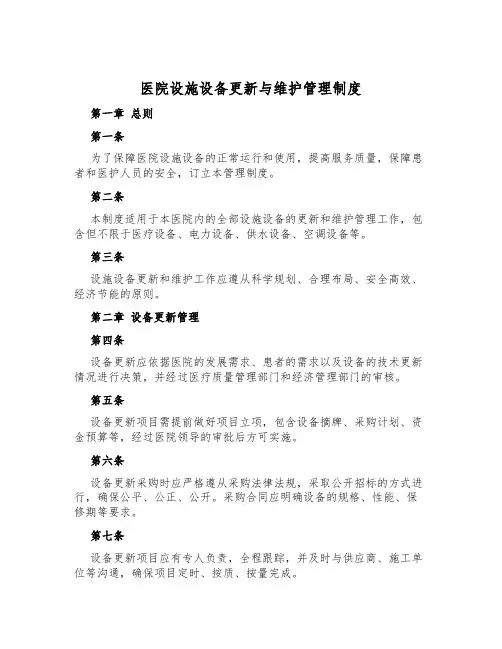 医院设施设备更新与维护管理制度

第一章 总则

第一条

为了保障医院设施设备的正常运行和使用，提高服务质量，保障患者和医护人员的安全，订立本管理制度。

第二条

本制度适用于本医院内的全部设施设备的更新和维护管理工作，包含但不限于医疗设备、电力设备、供水设备、空调设备等。

第三条

设施设备更新和维护工作应遵从科学规划、合理布局、安全高效、经济节能的原则。

第二章 设备更新管理

第四条

设备更新应依据医院的发展需求、患者的需求以及设备的技术更新情况进行决策，并经过医疗质量管理部门和经济管理部门的审核。

第五条

设备更新项目需提前做好项目立项，包含设备摘牌、采购计划、资金预算等，经过医院领导的审批后方可实施。

第六条

设备更新采购时应严格遵从采购法律法规，采取公开招标的方式进行，确保公平、公正、公开。采购合同应明确设备的规格、性能、保修期等要求。

第七条

设备更新项目应有专人负责，全程跟踪，并及时与供应商、施工单位等沟通，确保项目定时、按质、按量完成。